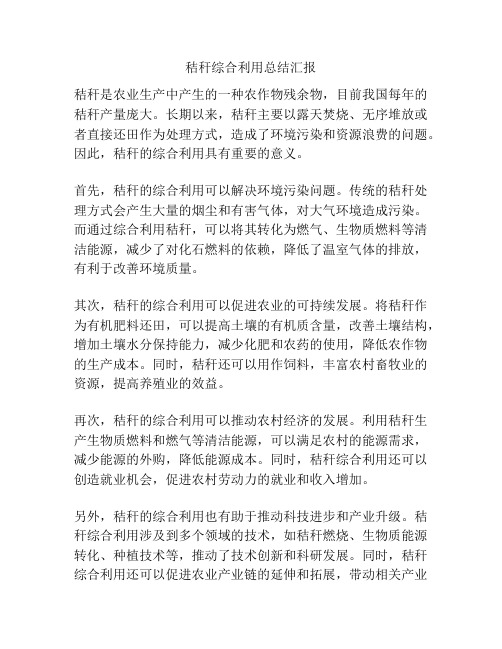 秸秆综合利用总结汇报

秸秆是农业生产中产生的一种农作物残余物，目前我国每年的秸秆产量庞大。长期以来，秸秆主要以露天焚烧、无序堆放或者直接还田作为处理方式，造成了环境污染和资源浪费的问题。因此，秸秆的综合利用具有重要的意义。

首先，秸秆的综合利用可以解决环境污染问题。传统的秸秆处理方式会产生大量的烟尘和有害气体，对大气环境造成污染。而通过综合利用秸秆，可以将其转化为燃气、生物质燃料等清洁能源，减少了对化石燃料的依赖，降低了温室气体的排放，有利于改善环境质量。

其次，秸秆的综合利用可以促进农业的可持续发展。将秸秆作为有机肥料还田，可以提高土壤的有机质含量，改善土壤结构，增加土壤水分保持能力，减少化肥和农药的使用，降低农作物的生产成本。同时，秸秆还可以用作饲料，丰富农村畜牧业的资源，提高养殖业的效益。

再次，秸秆的综合利用可以推动农村经济的发展。利用秸秆生产生物质燃料和燃气等清洁能源，可以满足农村的能源需求，减少能源的外购，降低能源成本。同时，秸秆综合利用还可以创造就业机会，促进农村劳动力的就业和收入增加。

另外，秸秆的综合利用也有助于推动科技进步和产业升级。秸秆综合利用涉及到多个领域的技术，如秸秆燃烧、生物质能源转化、种植技术等，推动了技术创新和科研发展。同时，秸秆综合利用还可以促进农业产业链的延伸和拓展，带动相关产业